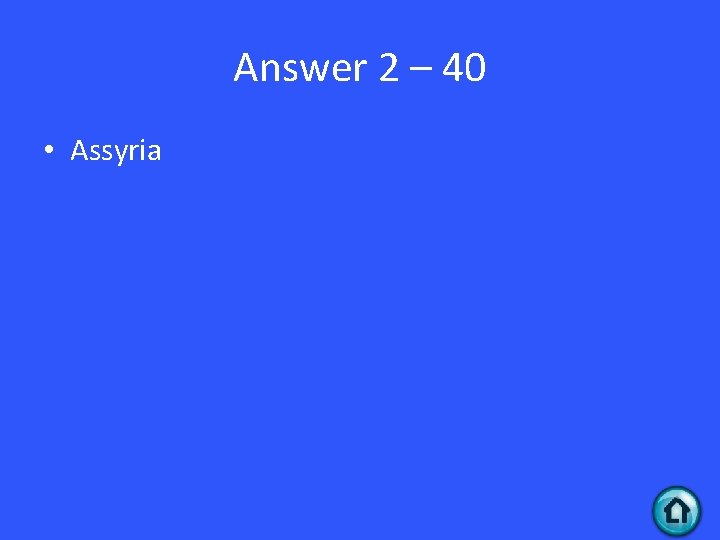 Answer 2 – 40

• Assyria